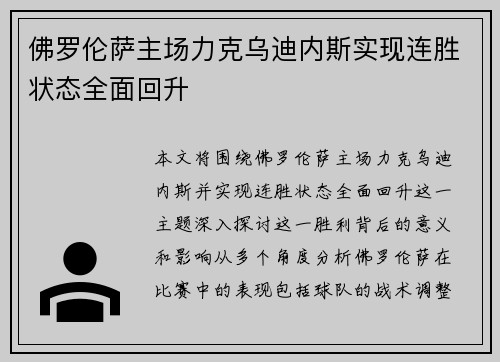 佛罗伦萨主场力克乌迪内斯实现连胜状态全面回升

本文将围绕佛罗伦萨主场力克乌迪内斯并实现连胜状态全面回升这一主题深入探讨这一胜利背后的意义和影响从多个角度分析佛罗伦萨在比赛中的表现包括球队的战术调整